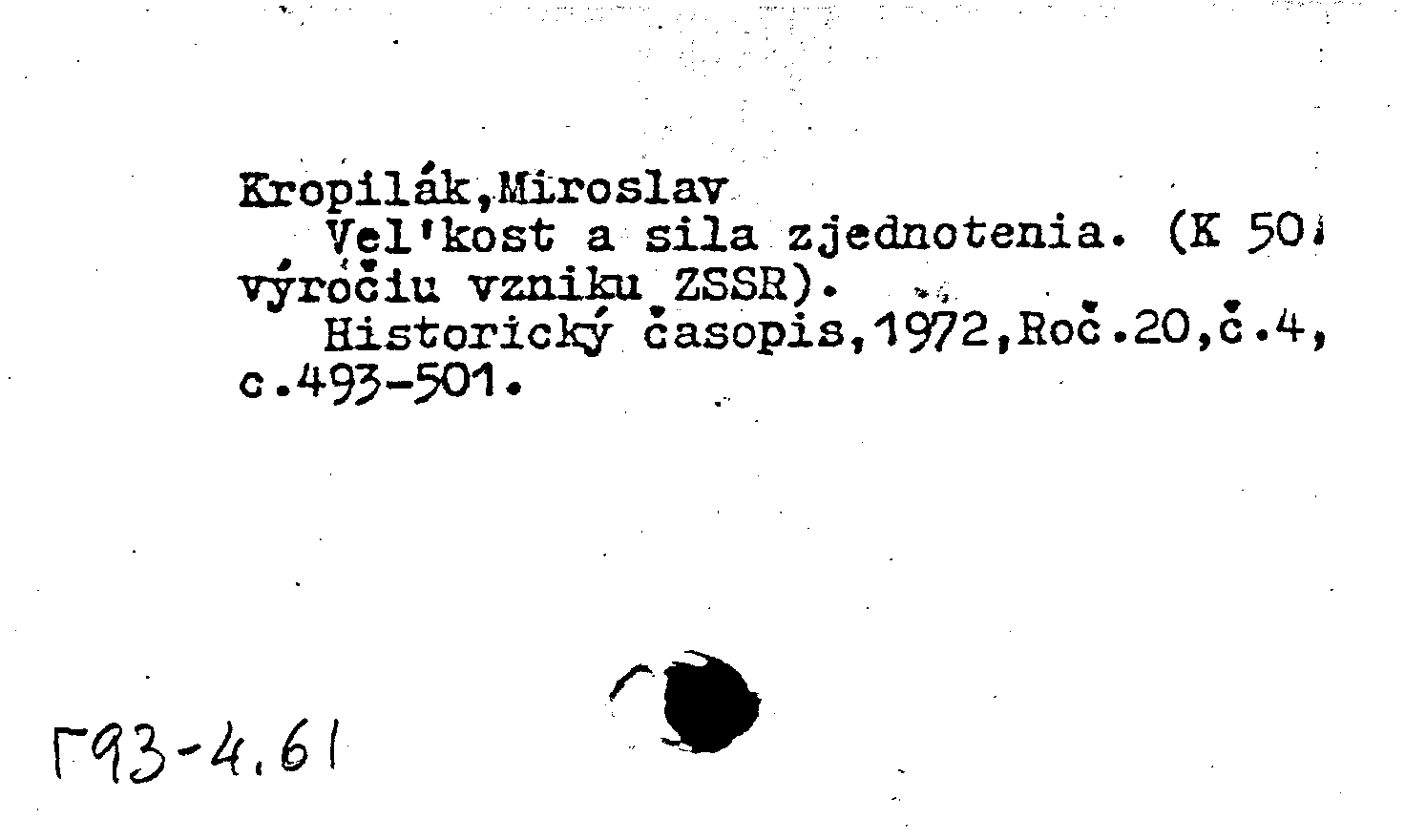 Kropilák,Miroslav

Vel'kost a sila zjednotenia. (K 50. výročiu vzniku ZSSR).

Historický časopis,1972,Roč.20,č.4, c.493-501.

Г93-4.61